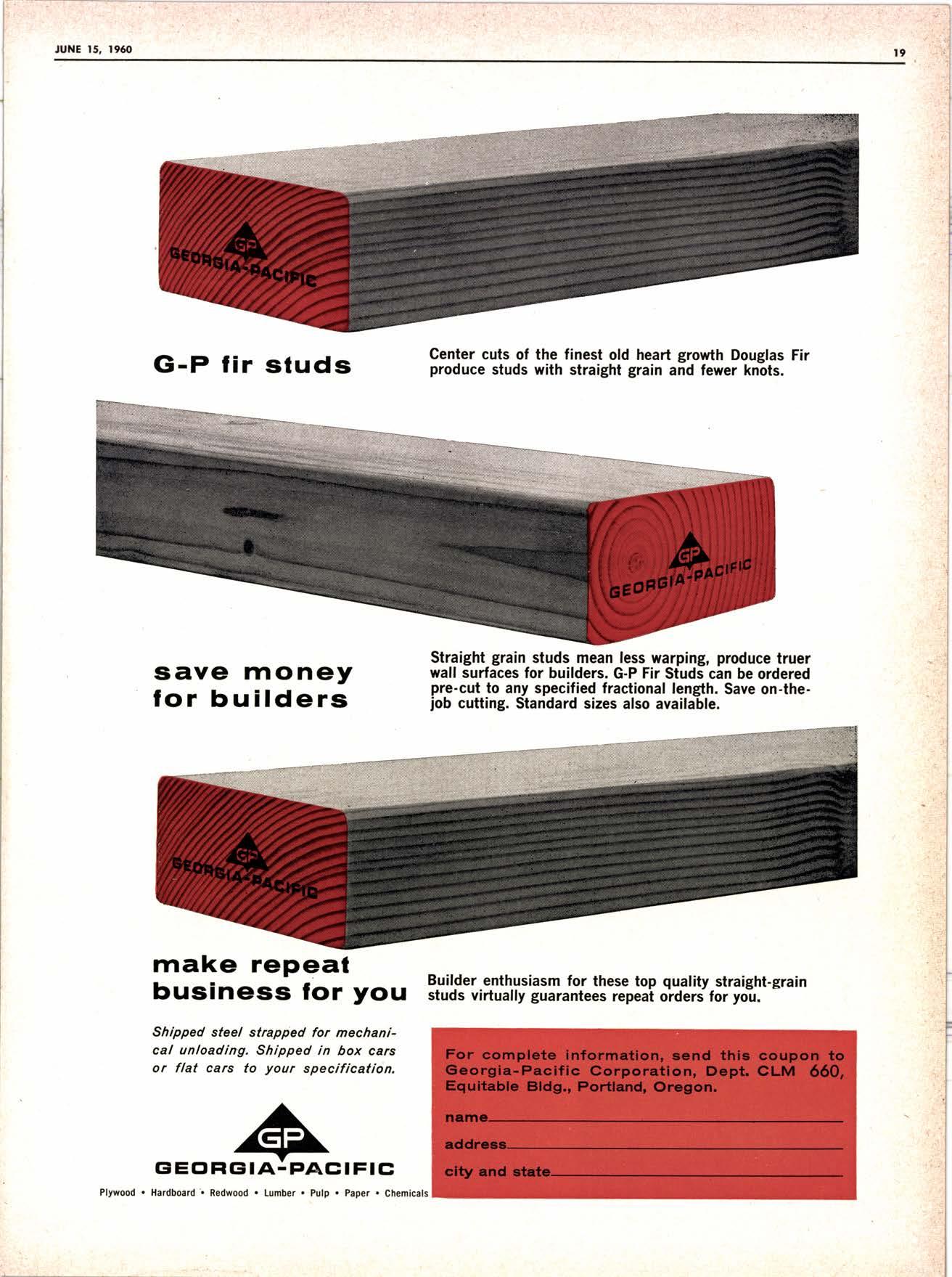 JUNE 15, 1960

19

GP
GEORGIA-PACIFIC

G-P fir studs

Center cuts of the finest old heart growth Douglas Fir produce studs with straight grain and fewer knots.

GP
GEORGIA-PACIFIC

save money for builders

Straight grain studs mean less warping, produce truer wall surfaces for builders. G-P Fir Studs can be ordered pre-cut to any specified fractional length. Save on-the-job cutting. Standard sizes also available.

GP
GEORGIA-PACIFIC

make repeat business for you

Builder enthusiasm for these top quality straight-grain studs virtually guarantees repeat orders for you.

Shipped steel strapped for mechanical unloading. Shipped in box cars or flat cars to your specification.

GP
GEORGIA-PACIFIC

Plywood • Hardboard • Redwood • Lumber • Pulp • Paper • Chemicals

For complete information, send this coupon to Georgia-Pacific Corporation, Dept. CLM 660, Equitable Bldg., Portland, Oregon.

name

address

city and state